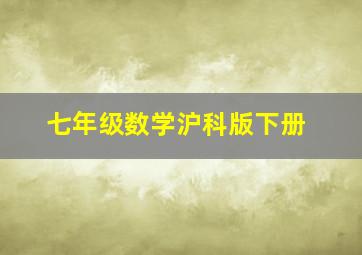 七年级数学沪科版下册